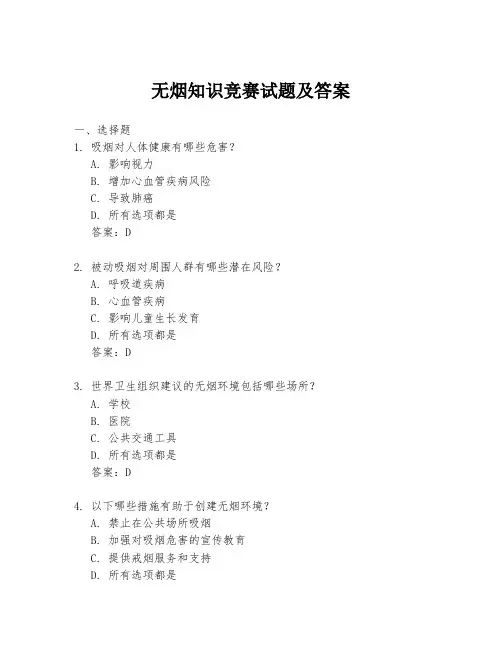 无烟知识竞赛试题及答案

一、选择题
1. 吸烟对人体健康有哪些危害？
A. 影响视力
B. 增加心血管疾病风险
C. 导致肺癌
D. 所有选项都是
答案：D

2. 被动吸烟对周围人群有哪些潜在风险？
A. 呼吸道疾病
B. 心血管疾病
C. 影响儿童生长发育
D. 所有选项都是
答案：D

3. 世界卫生组织建议的无烟环境包括哪些场所？
A. 学校
B. 医院
C. 公共交通工具
D. 所有选项都是
答案：D

4. 以下哪些措施有助于创建无烟环境？
A. 禁止在公共场所吸烟
B. 加强对吸烟危害的宣传教育
C. 提供戒烟服务和支持
D. 所有选项都是